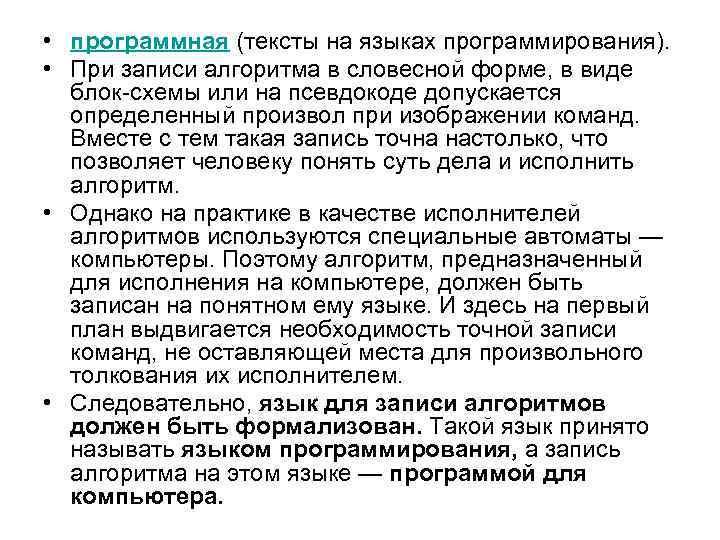 • программная (тексты на языках программирования).

• При записи алгоритма в словесной форме, в виде блок-схемы или на псевдокоде допускается определенный произвол при изображении команд. Вместе с тем такая запись точна настолько, что позволяет человеку понять суть дела и исполнить алгоритм.

• Однако на практике в качестве исполнителей алгоритмов используются специальные автоматы — компьютеры. Поэтому алгоритм, предназначенный для исполнения на компьютере, должен быть записан на понятном ему языке. И здесь на первый план выдвигается необходимость точной записи команд, не оставляющей места для произвольного толкования их исполнителем.

• Следовательно, язык для записи алгоритмов должен быть формализован. Такой язык принято называть языком программирования, а запись алгоритма на этом языке — программой для компьютера.